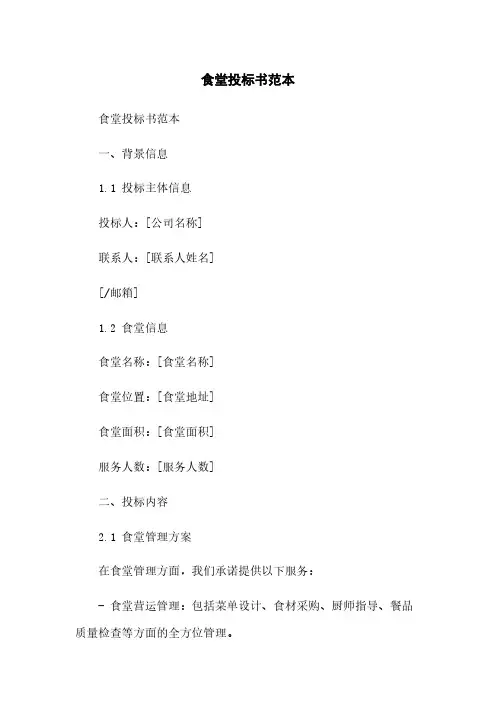 食堂投标书范本

食堂投标书范本

一、背景信息

1.1 投标主体信息

投标人：[公司名称]

联系人：[联系人姓名]

[/邮箱]

1.2 食堂信息

食堂名称：[食堂名称]

食堂位置：[食堂地址]

食堂面积：[食堂面积]

服务人数：[服务人数]

二、投标内容

2.1 食堂管理方案

在食堂管理方面，我们承诺提供以下服务：

- 食堂营运管理：包括菜单设计、食材采购、厨师指导、餐品质量检查等方面的全方位管理。